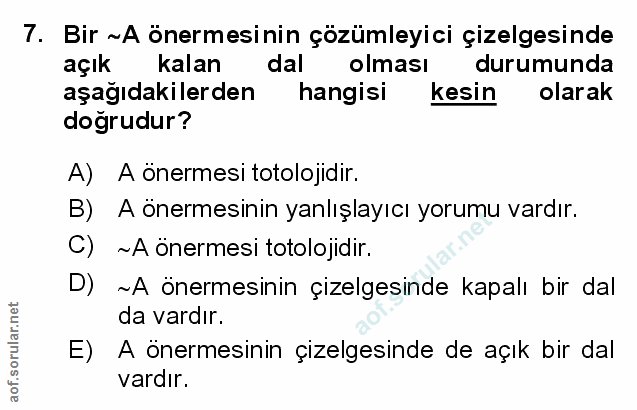 7. Bir ~A önermesinin çözümleyici çizelgesinde açık kalan dal olması durumunda aşağıdakilerden hangisi kesin olarak doğrudur?

A) A önermesi totolojidir.

B) A önermesinin yanlışlayıcı yorumu vardır.

C) ~A önermesi totolojidir.

D) ~A önermesinin çizelgesinde kapalı bir dal da vardır.

E) A önermesinin çizelgesinde de açık bir dal vardır.

aof.sorular.net

aof.sorular.net